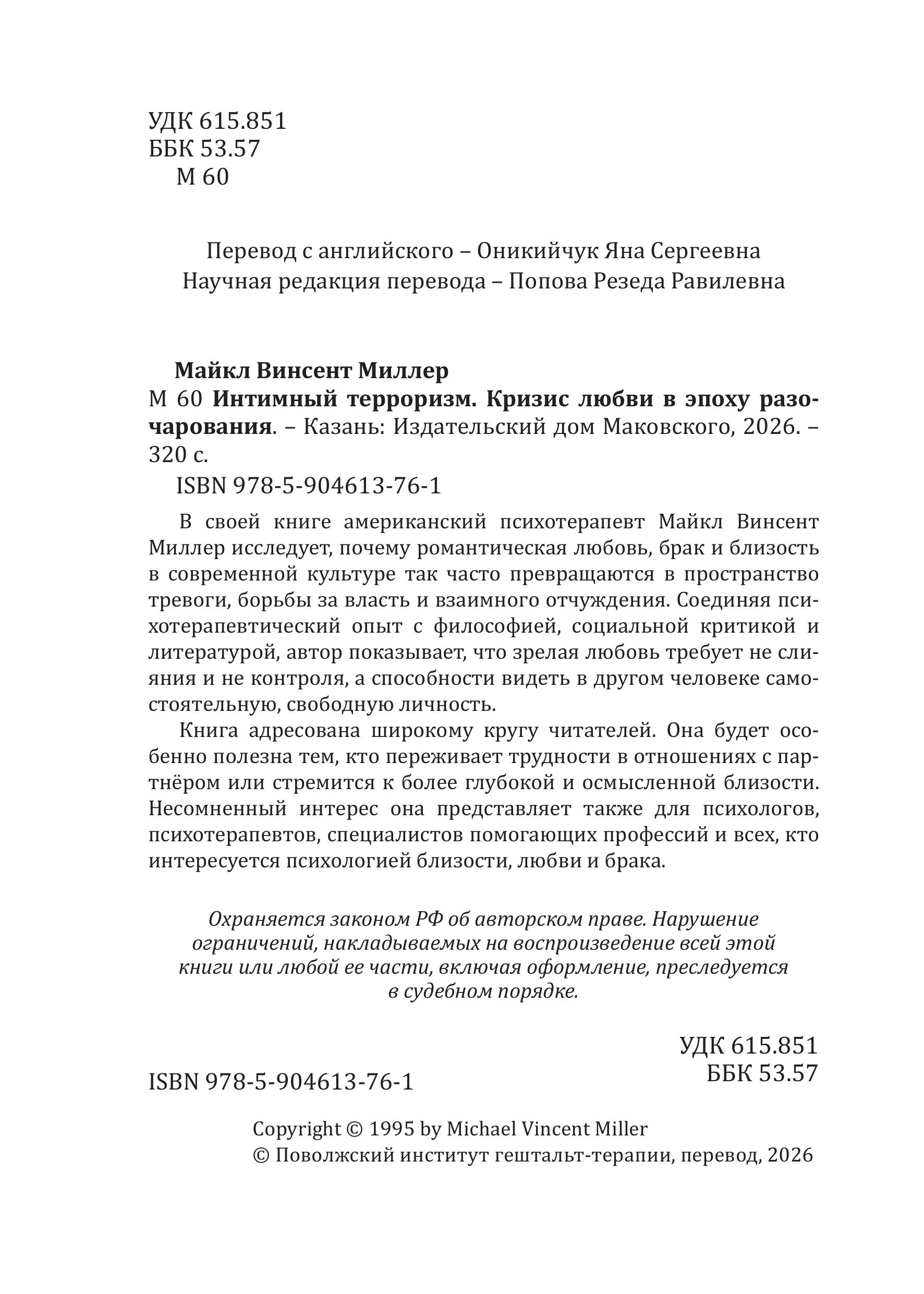 УДК 615.851
ББК 53.57
М 60

Перевод с английского – Оникийчук Яна Сергеевна
Научная редакция перевода – Попова Резеда Равилевна

Майкл Винсент Миллер
М 60 Интимный терроризм. Кризис любви в эпоху разочарования. – Казань: Издательский дом Маковского, 2026. – 320 с.
ISBN 978-5-904613-76-1

В своей книге американский психотерапевт Майкл Винсент Миллер исследует, почему романтическая любовь, брак и близость в современной культуре так часто превращаются в пространство тревоги, борьбы за власть и взаимного отчуждения. Соединяя психотерапевтический опыт с философией, социальной критикой и литературой, автор показывает, что зрелая любовь требует не слияния и не контроля, а способности видеть в другом человеке самостоятельную, свободную личность.

Книга адресована широкому кругу читателей. Она будет особенно полезна тем, кто переживает трудности в отношениях с партнёром или стремится к более глубокой и осмысленной близости. Несомненный интерес она представляет также для психологов, психотерапевтов, специалистов помогающих профессий и всех, кто интересуется психологией близости, любви и брака.

Охраняется законом РФ об авторском праве. Нарушение ограничений, накладываемых на воспроизведение всей этой книги или любой ее части, включая оформление, преследуется в судебном порядке.

УДК 615.851
ББК 53.57

ISBN 978-5-904613-76-1

Copyright © 1995 by Michael Vincent Miller
© Поволжский институт гештальт-терапии, перевод, 2026